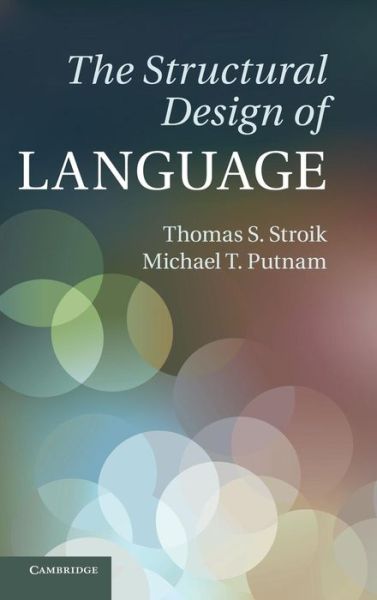 The Structural Design of
LANGUAGE

Thomas S. Stroik
Michael T. Putnam

CAMBRIDGE